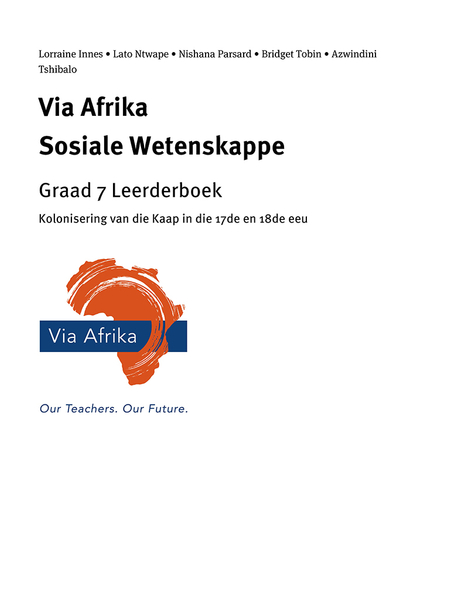 Lorraine Innes • Lato Ntwape • Nishana Parsard • Bridget Tobin • Azwindini Tshibalo

Via Afrika
Sosiale Wetenskappe

Graad 7 Leerderboek

Kolonisering van die Kaap in die 17de en 18de eeu

Via Afrika

Our Teachers. Our Future.